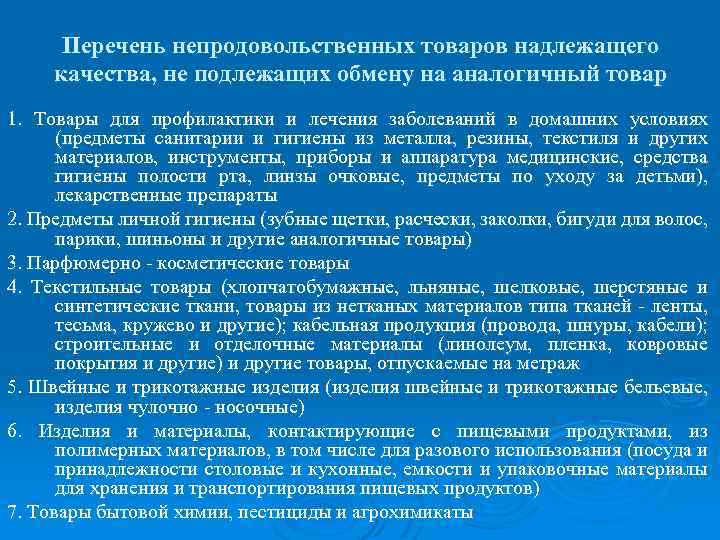 Перечень непродовольственных товаров надлежащего качества, не подлежащих обмену на аналогичный товар

1. Товары для профилактики и лечения заболеваний в домашних условиях (предметы санитарии и гигиены из металла, резины, текстиля и других материалов, инструменты, приборы и аппаратура медицинские, средства гигиены полости рта, линзы очковые, предметы по уходу за детьми), лекарственные препараты

2. Предметы личной гигиены (зубные щетки, расчески, заколки, бигуди для волос, парики, шиньоны и другие аналогичные товары)

3. Парфюмерно - косметические товары

4. Текстильные товары (хлопчатобумажные, льняные, шелковые, шерстяные и синтетические ткани, товары из нетканых материалов типа тканей - ленты, тесьма, кружево и другие); кабельная продукция (провода, шнуры, кабели); строительные и отделочные материалы (линолеум, пленка, ковровые покрытия и другие) и другие товары, отпускаемые на метраж

5. Швейные и трикотажные изделия (изделия швейные и трикотажные бельевые, изделия чулочно - носочные)

6. Изделия и материалы, контактирующие с пищевыми продуктами, из полимерных материалов, в том числе для разового использования (посуда и принадлежности столовые и кухонные, емкости и упаковочные материалы для хранения и транспортирования пищевых продуктов)

7. Товары бытовой химии, пестициды и агрохимикаты